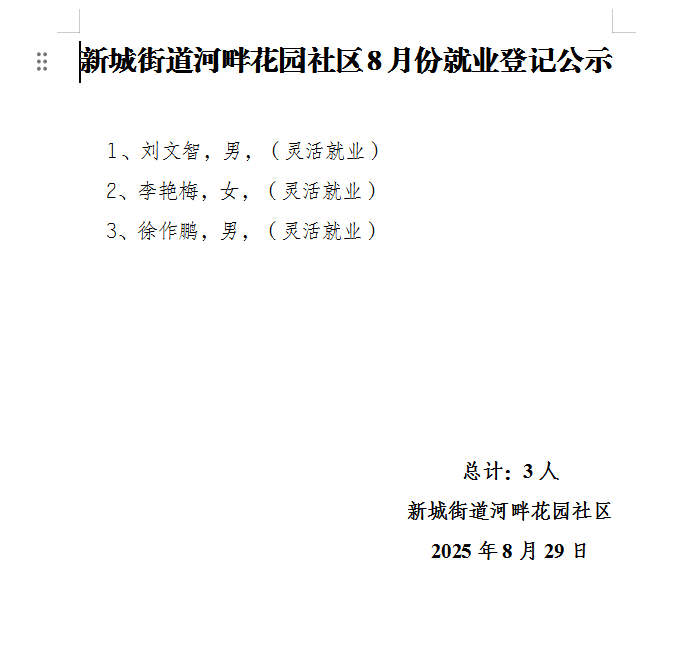 新城街道河畔花园社区8月份就业登记公示

1、刘文智，男，（灵活就业）
2、李艳梅，女，（灵活就业）
3、徐作鹏，男，（灵活就业）

总计：3人
新城街道河畔花园社区
2025年8月29日